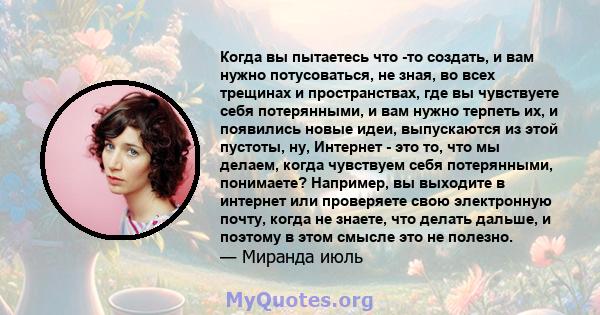 Когда вы пытаетесь что -то создать, и вам нужно потусоваться, не зная, во всех трещинах и пространствах, где вы чувствуете себя потерянными, и вам нужно терпеть их, и появились новые идеи, выпускаются из этой пустоты, ну, Интернет - это то, что мы делаем, когда чувствуем себя потерянными, понимаете? Например, вы выходите в интернет или проверяете свою электронную почту, когда не знаете, что делать дальше, и поэтому в этом смысле это не полезно.
— Миранда июль

MyQuotes.org